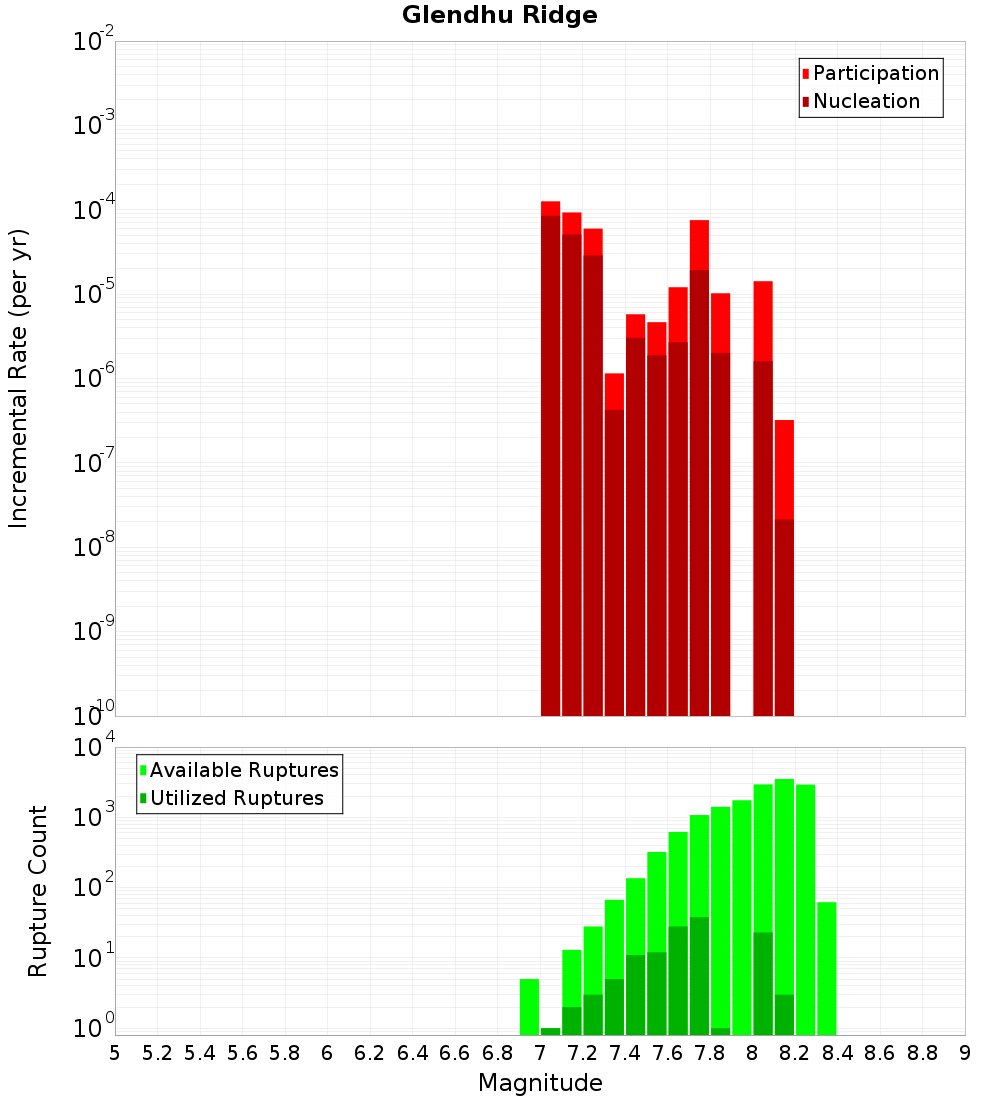 Glendhu Ridge

Participation
Nucleation

Incremental Rate (per yr)

$10^{-2}$
$10^{-3}$
$10^{-4}$
$10^{-5}$
$10^{-6}$
$10^{-7}$
$10^{-8}$
$10^{-9}$
$10^{-10}$

Available Ruptures
Utilized Ruptures

Rupture Count

$10^{4}$
$10^{3}$
$10^{2}$
$10^{1}$
$10^{0}$

5 5.2 5.4 5.6 5.8 6 6.2 6.4 6.6 6.8 7 7.2 7.4 7.6 7.8 8 8.2 8.4 8.6 8.8 9

Magnitude